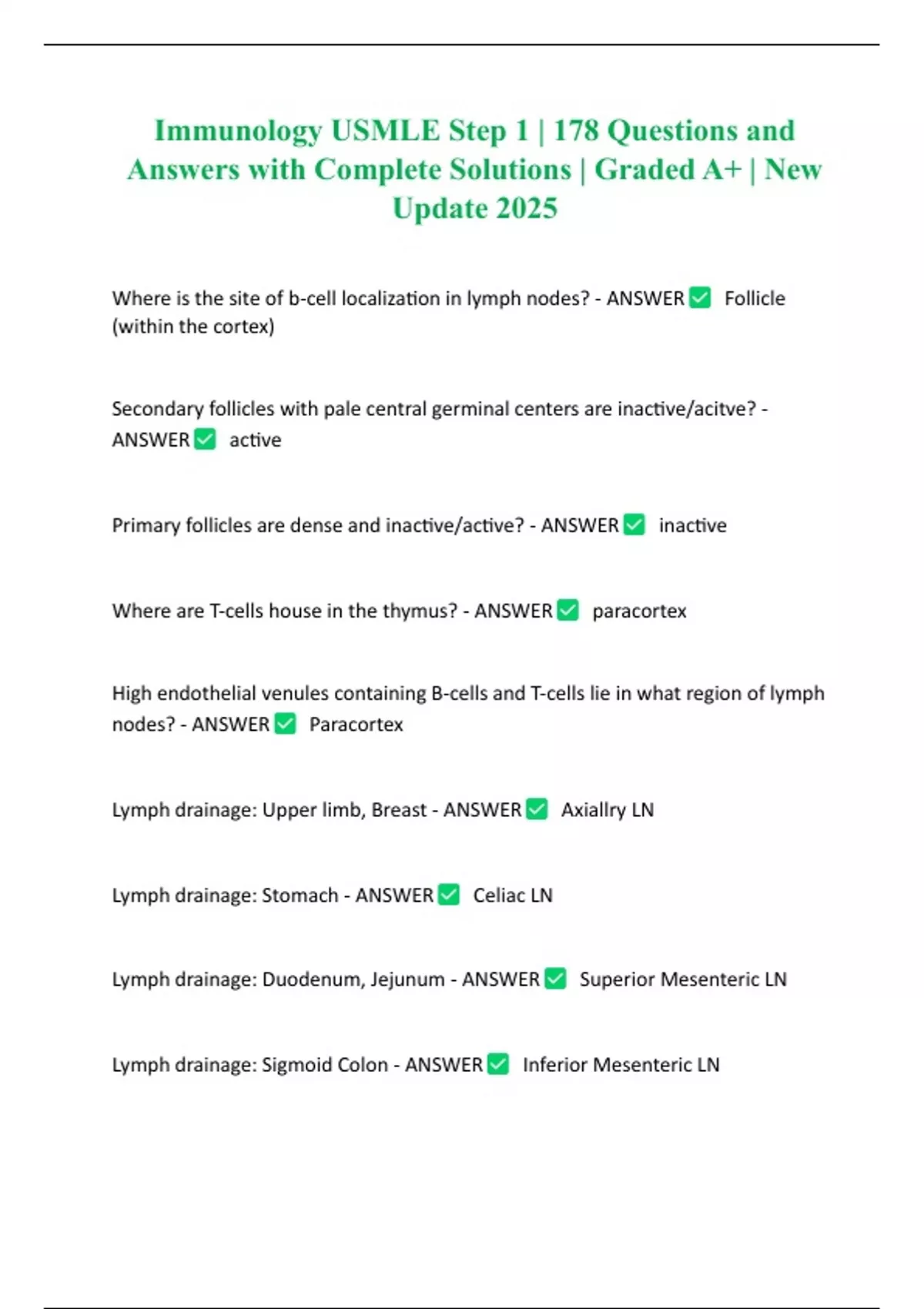 Immunology USMLE Step 1 | 178 Questions and Answers with Complete Solutions | Graded A+ | New Update 2025

Where is the site of b-cell localization in lymph nodes? - ANSWER ✅ Follicle (within the cortex)

Secondary follicles with pale central germinal centers are inactive/acitve? - ANSWER ✅ active

Primary follicles are dense and inactive/active? - ANSWER ✅ inactive

Where are T-cells house in the thymus? - ANSWER ✅ paracortex

High endothelial venules containing B-cells and T-cells lie in what region of lymph nodes? - ANSWER ✅ Paracortex

Lymph drainage: Upper limb, Breast - ANSWER ✅ Axiallry LN

Lymph drainage: Stomach - ANSWER ✅ Celiac LN

Lymph drainage: Duodenum, Jejunum - ANSWER ✅ Superior Mesenteric LN

Lymph drainage: Sigmoid Colon - ANSWER ✅ Inferior Mesenteric LN